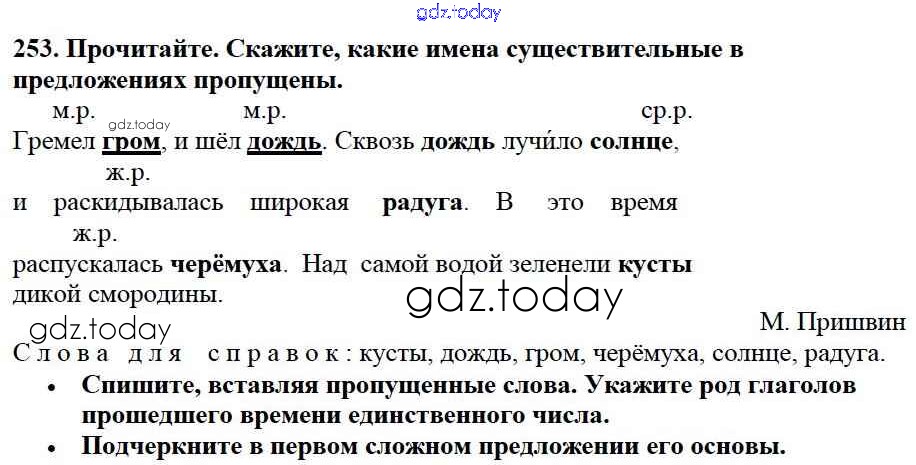 253. Прочитайте. Скажите, какие имена существительные в предложениях пропущены.

м.р. м.р. ср.р.
Гремел гром, и шёл дождь. Сквозь дождь лучи́ло солнце,
ж.р.
и раскидывалась широкая радуга. В это время
ж.р.
распускалась черёмуха. Над самой водой зеленели кусты дикой смородины.

М. Пришвин

Слова для справок: кусты, дождь, гром, черёмуха, солнце, радуга.

• Спишите, вставляя пропущенные слова. Укажите род глаголов прошедшего времени единственного числа.
• Подчеркните в первом сложном предложении его основы.

gdz.today